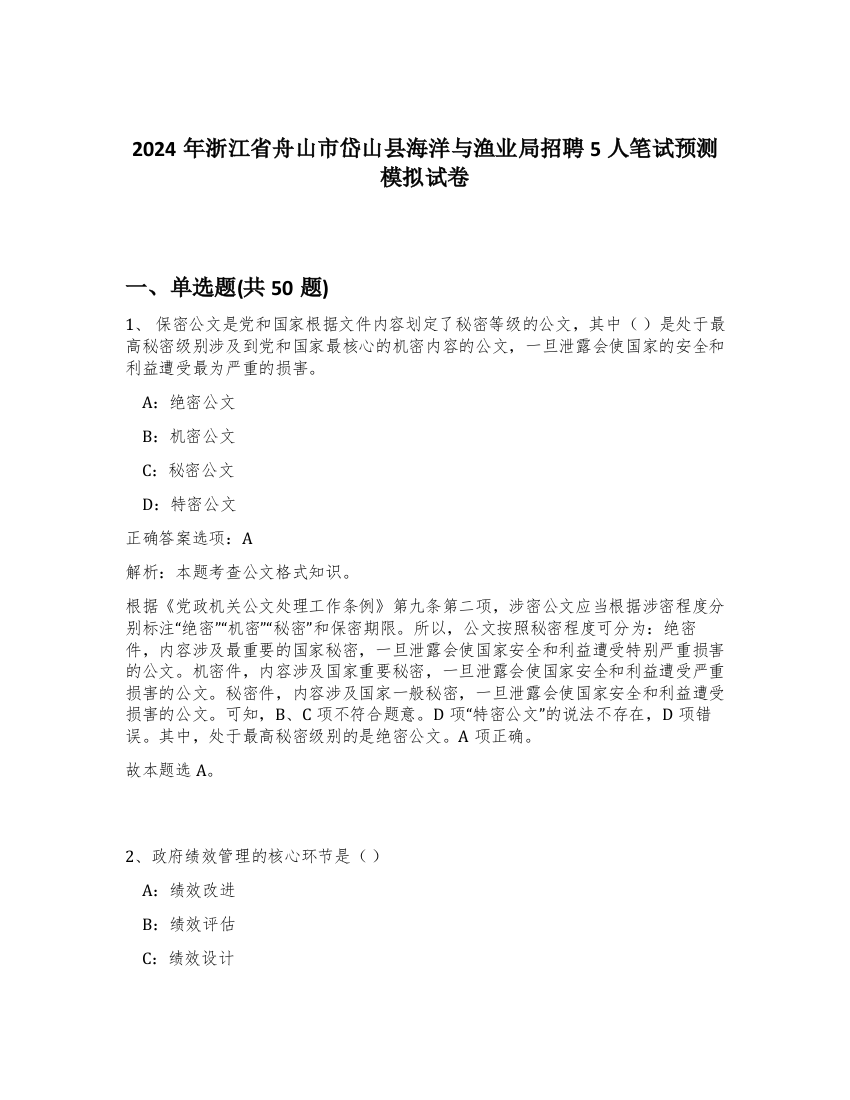 2024 年浙江省舟山市岱山县海洋与渔业局招聘 5 人笔试预测模拟试卷

一、单选题(共 50 题)

1、 保密公文是党和国家根据文件内容划定了秘密等级的公文，其中（ ）是处于最高秘密级别涉及到党和国家最核心的机密内容的公文，一旦泄露会使国家的安全和利益遭受最为严重的损害。

A：绝密公文

B：机密公文

C：秘密公文

D：特密公文

正确答案选项：A

解析：本题考查公文格式知识。

根据《党政机关公文处理工作条例》第九条第二项，涉密公文应当根据涉密程度分别标注“绝密”“机密”“秘密”和保密期限。所以，公文按照秘密程度可分为：绝密件，内容涉及最重要的国家秘密，一旦泄露会使国家安全和利益遭受特别严重损害的公文。机密件，内容涉及国家重要秘密，一旦泄露会使国家安全和利益遭受严重损害的公文。秘密件，内容涉及国家一般秘密，一旦泄露会使国家安全和利益遭受损害的公文。可知，B、C 项不符合题意。D 项“特密公文”的说法不存在，D 项错误。其中，处于最高秘密级别的是绝密公文。A 项正确。

故本题选 A。

2、政府绩效管理的核心环节是（ ）

A：绩效改进

B：绩效评估

C：绩效设计